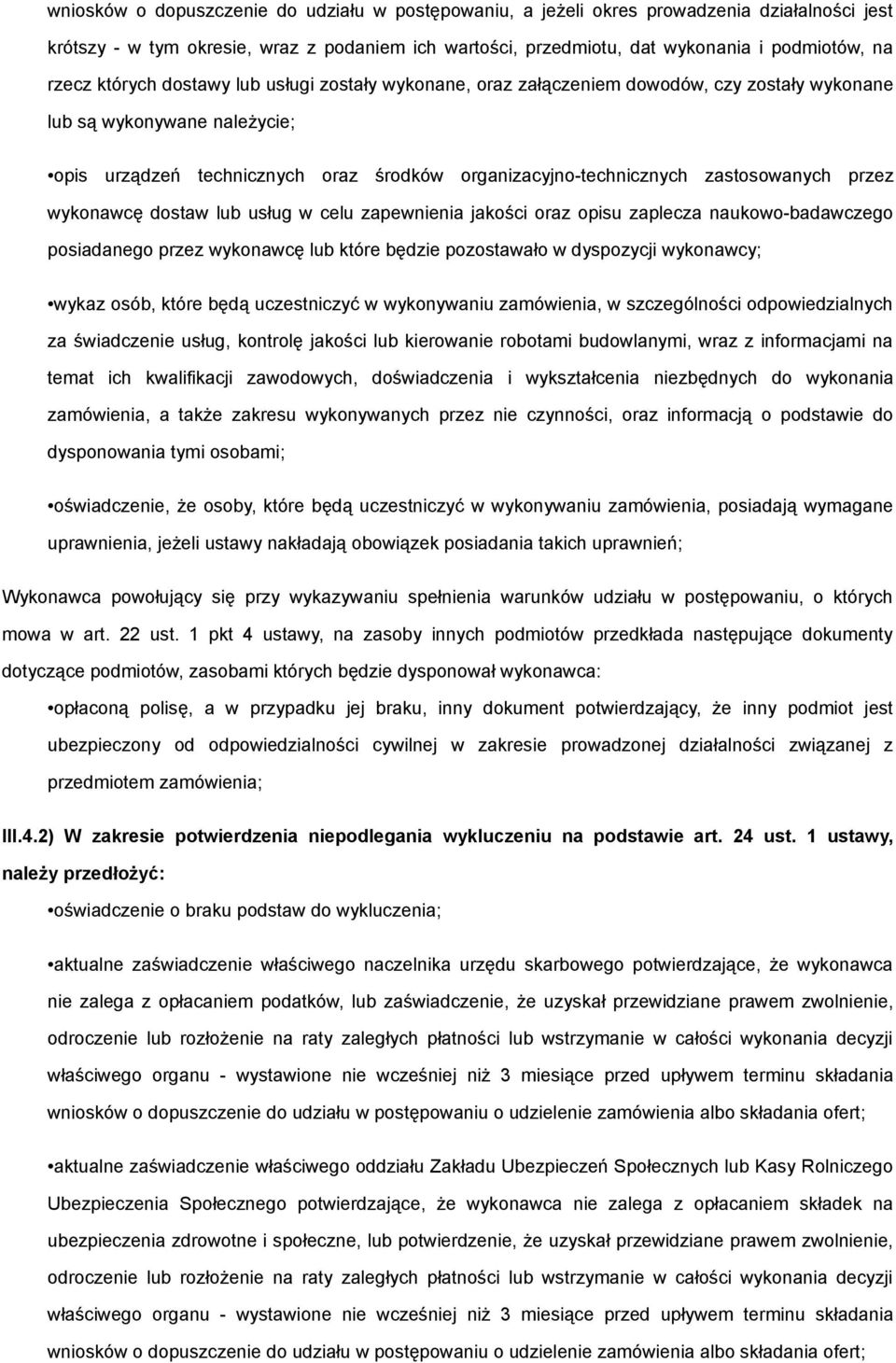 wniosków o dopuszczenie do udziału w postępowaniu, a jeżeli okres prowadzenia działalności jest krótszy - w tym okresie, wraz z podaniem ich wartości, przedmiotu, dat wykonania i podmiotów, na rzecz których dostawy lub usługi zostały wykonane, oraz załączeniem dowodów, czy zostały wykonane lub są wykonywane należycie;

•opis urządzeń technicznych oraz środków organizacyjno-technicznych zastosowanych przez wykonawcę dostaw lub usług w celu zapewnienia jakości oraz opisu zaplecza naukowo-badawczego posiadanego przez wykonawcę lub które będzie pozostawało w dyspozycji wykonawcy;

•wykaz osób, które będą uczestniczyć w wykonywaniu zamówienia, w szczególności odpowiedzialnych za świadczenie usług, kontrolę jakości lub kierowanie robotami budowlanymi, wraz z informacjami na temat ich kwalifikacji zawodowych, doświadczenia i wykształcenia niezbędnych do wykonania zamówienia, a także zakresu wykonywanych przez nie czynności, oraz informacją o podstawie do dysponowania tymi osobami;

•oświadczenie, że osoby, które będą uczestniczyć w wykonywaniu zamówienia, posiadają wymagane uprawnienia, jeżeli ustawy nakładają obowiązek posiadania takich uprawnień;

Wykonawca powołujący się przy wykazywaniu spełnienia warunków udziału w postępowaniu, o których mowa w art. 22 ust. 1 pkt 4 ustawy, na zasoby innych podmiotów przedkłada następujące dokumenty dotyczące podmiotów, zasobami których będzie dysponował wykonawca:

•opłaconą polisę, a w przypadku jej braku, inny dokument potwierdzający, że inny podmiot jest ubezpieczony od odpowiedzialności cywilnej w zakresie prowadzonej działalności związanej z przedmiotem zamówienia;

III.4.2) W zakresie potwierdzenia niepodlegania wykluczeniu na podstawie art. 24 ust. 1 ustawy, należy przedłożyć:

•oświadczenie o braku podstaw do wykluczenia;

•aktualne zaświadczenie właściwego naczelnika urzędu skarbowego potwierdzające, że wykonawca nie zalega z opłacaniem podatków, lub zaświadczenie, że uzyskał przewidziane prawem zwolnienie, odroczenie lub rozłożenie na raty zaległych płatności lub wstrzymanie w całości wykonania decyzji właściwego organu - wystawione nie wcześniej niż 3 miesiące przed upływem terminu składania wniosków o dopuszczenie do udziału w postępowaniu o udzielenie zamówienia albo składania ofert;

•aktualne zaświadczenie właściwego oddziału Zakładu Ubezpieczeń Społecznych lub Kasy Rolniczego Ubezpieczenia Społecznego potwierdzające, że wykonawca nie zalega z opłacaniem składek na ubezpieczenia zdrowotne i społeczne, lub potwierdzenie, że uzyskał przewidziane prawem zwolnienie, odroczenie lub rozłożenie na raty zaległych płatności lub wstrzymanie w całości wykonania decyzji właściwego organu - wystawione nie wcześniej niż 3 miesiące przed upływem terminu składania wniosków o dopuszczenie do udziału w postępowaniu o udzielenie zamówienia albo składania ofert;